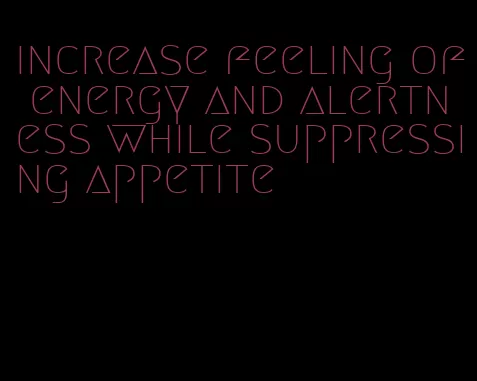 increase feeling of energy and alertness while suppressing appetite